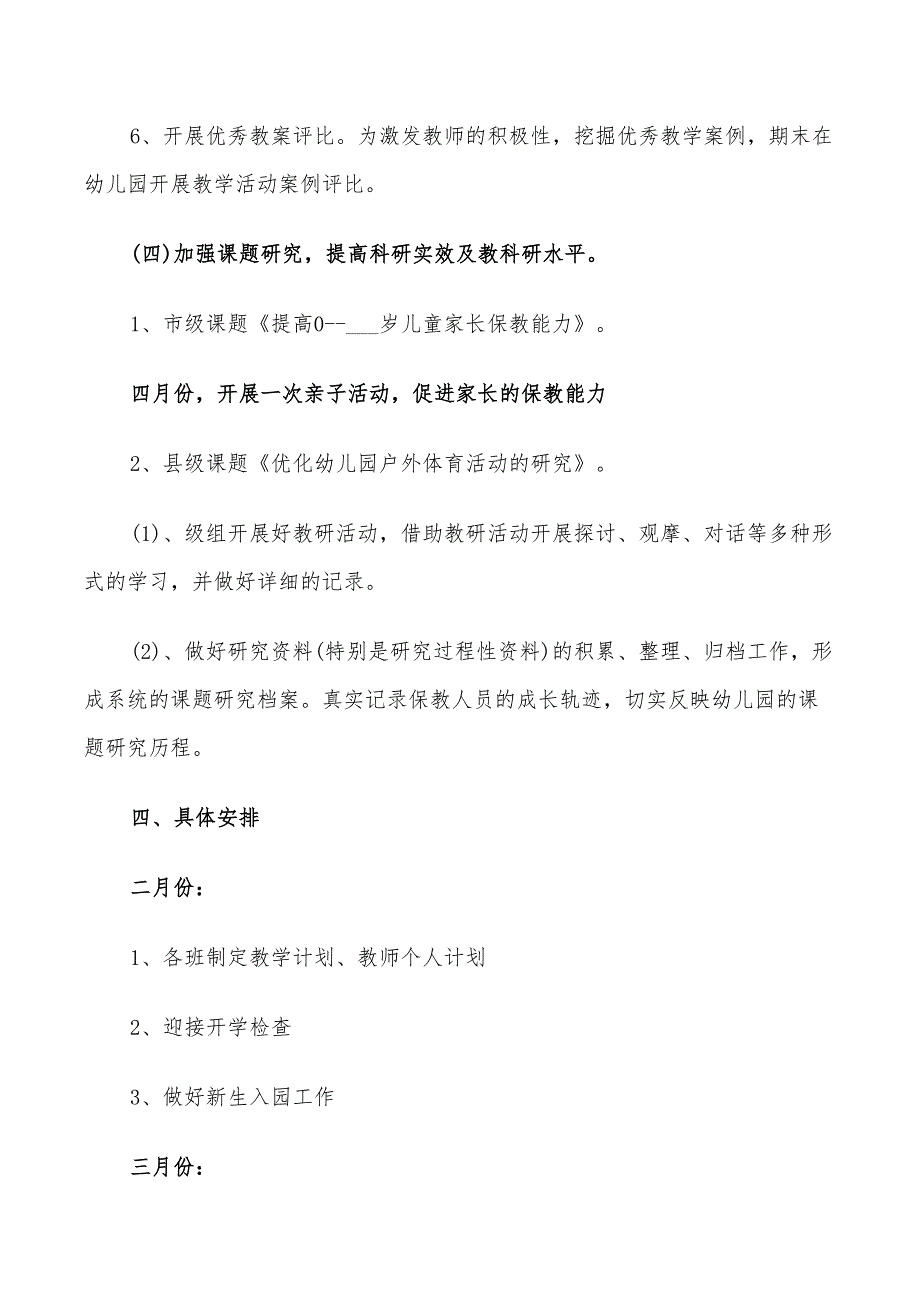 6、开展优秀教案评比。为激发教师的积极性，挖掘优秀教学案例，期末在幼儿园开展教学活动案例评比。

(四)加强课题研究，提高科研实效及教科研水平。

1、市级课题《提高0--___岁儿童家长保教能力》。

四月份，开展一次亲子活动，促进家长的保教能力

2、县级课题《优化幼儿园户外体育活动的研究》。

(1)、级组开展好教研活动，借助教研活动开展探讨、观摩、对话等多种形式的学习，并做好详细的记录。

(2)、做好研究资料(特别是研究过程性资料)的积累、整理、归档工作，形成系统的课题研究档案。真实记录保教人员的成长轨迹，切实反映幼儿园的课题研究历程。

四、具体安排

二月份：

1、各班制定教学计划、教师个人计划

2、迎接开学检查

3、做好新生入园工作

三月份：